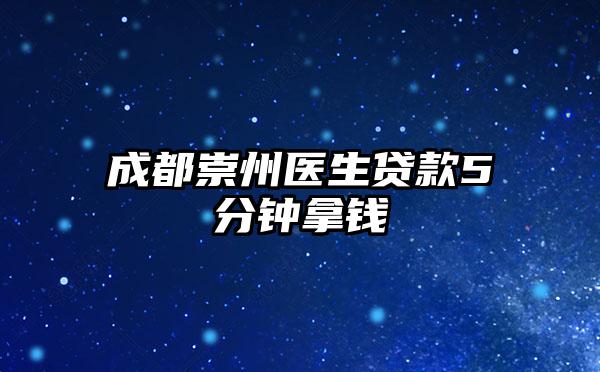 成都崇州医生贷款5分钟拿钱